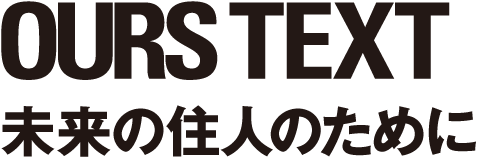 OURS TEXT
未来の住人のために